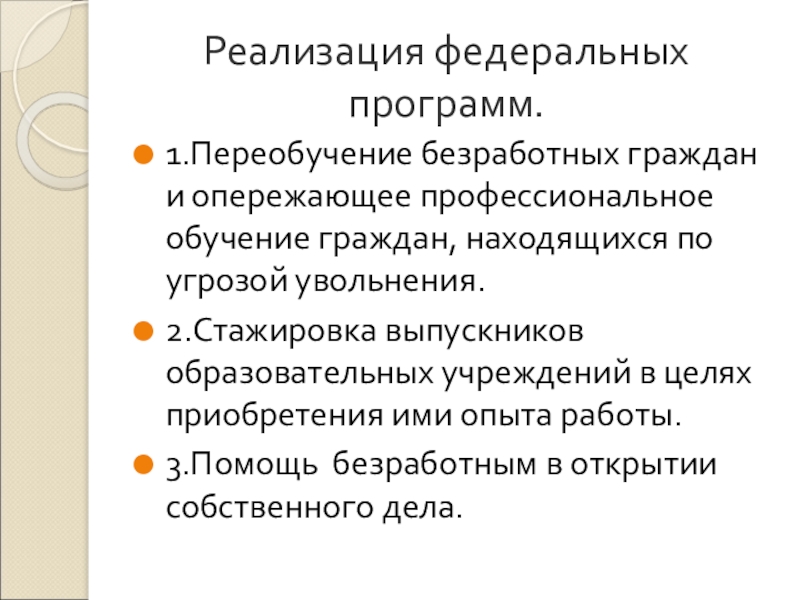 Реализация федеральных программ.

• 1.Переобучение безработных граждан и опережающее профессиональное обучение граждан, находящихся по угрозой увольнения.

• 2.Стажировка выпускников образовательных учреждений в целях приобретения ими опыта работы.

• 3.Помощь безработным в открытии собственного дела.